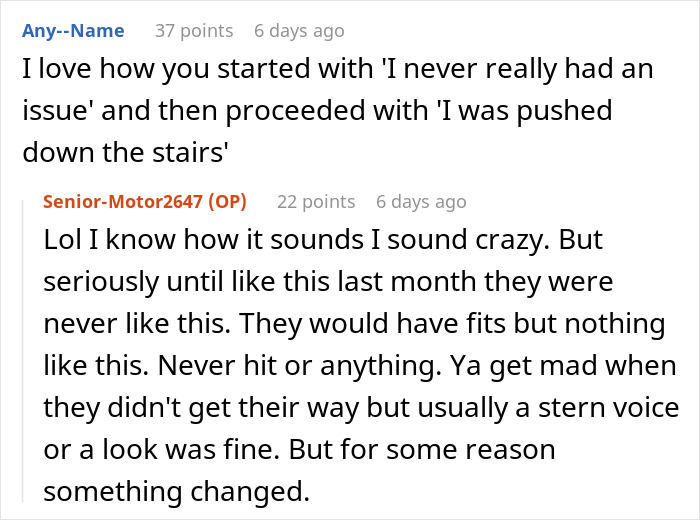 Any--Name 37 points 6 days ago
I love how you started with 'I never really had an issue' and then proceeded with 'I was pushed down the stairs'

Senior-Motor2647 (OP) 22 points 6 days ago
Lol I know how it sounds I sound crazy. But seriously until like this last month they were never like this. They would have fits but nothing like this. Never hit or anything. Ya get mad when they didn't get their way but usually a stern voice or a look was fine. But for some reason something changed.